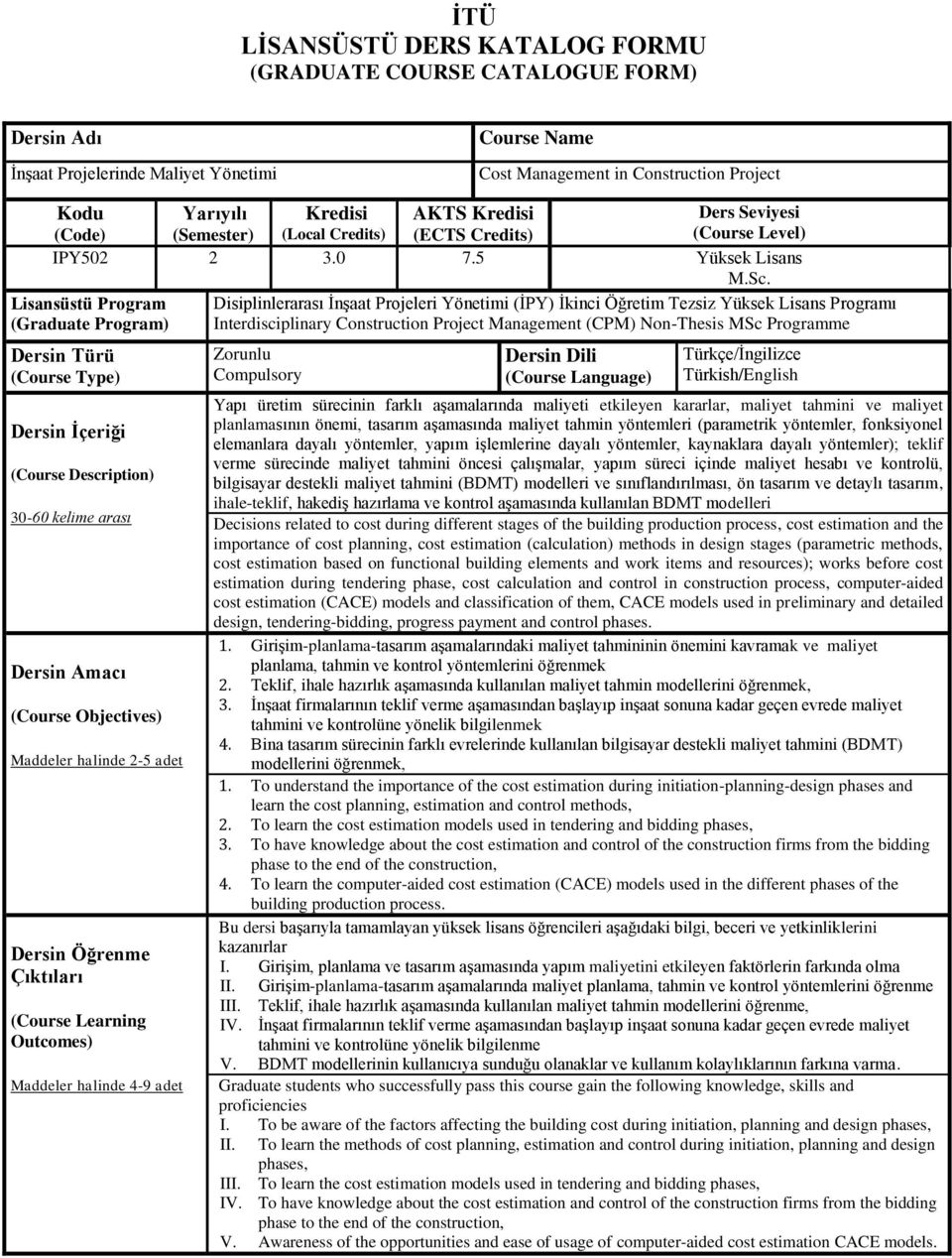 İTÜ
LİSANSÜSTÜ DERS KATALOG FORMU
(GRADUATE COURSE CATALOGUE FORM)

| Dersin Adı | Course Name |
|---|---|
| İnşaat Projelerinde Maliyet Yönetimi | Cost Management in Construction Project |

| Kodu (Code) | Yarıyılı (Semester) | Kredisi (Local Credits) | AKTS Kredisi (ECTS Credits) | Ders Seviyesi (Course Level) |
|---|---|---|---|---|
| IPY502 | 2 | 3.0 | 7.5 | Yüksek Lisans M.Sc. |

Lisansüstü Program (Graduate Program)
Disiplinlerarası İnşaat Projeleri Yönetimi (İPY) İkinci Öğretim Tezsiz Yüksek Lisans Programı
Interdisciplinary Construction Project Management (CPM) Non-Thesis MSc Programme

Dersin Türü (Course Type)
Zorunlu
Compulsory
Dersin Dili (Course Language)
Türkçe/İngilizce
Türkish/English

Dersin İçeriği

(Course Description)

30-60 kelime arası

Yapı üretim sürecinin farklı aşamalarında maliyeti etkileyen kararlar, maliyet tahmini ve maliyet planlamasının önemi, tasarım aşamasında maliyet tahmin yöntemleri (parametrik yöntemler, fonksiyonel elemanlara dayalı yöntemler, yapım işlemlerine dayalı yöntemler, kaynaklara dayalı yöntemler); teklif verme sürecinde maliyet tahmini öncesi çalışmalar, yapım süreci içinde maliyet hesabı ve kontrolü, bilgisayar destekli maliyet tahmini (BDMT) modelleri ve sınıflandırılması, ön tasarım ve detaylı tasarım, ihale-teklif, hakediş hazırlama ve kontrol aşamasında kullanılan BDMT modelleri

Decisions related to cost during different stages of the building production process, cost estimation and the importance of cost planning, cost estimation (calculation) methods in design stages (parametric methods, cost estimation based on functional building elements and work items and resources); works before cost estimation during tendering phase, cost calculation and control in construction process, computer-aided cost estimation (CACE) models and classification of them, CACE models used in preliminary and detailed design, tendering-bidding, progress payment and control phases.

Dersin Amacı

(Course Objectives)

Maddeler halinde 2-5 adet

1. Girişim-planlama-tasarım aşamalarındaki maliyet tahmininin önemini kavramak ve maliyet planlama, tahmin ve kontrol yöntemlerini öğrenmek
2. Teklif, ihale hazırlık aşamasında kullanılan maliyet tahmin modellerini öğrenmek,
3. İnşaat firmalarının teklif verme aşamasından başlayıp inşaat sonuna kadar geçen evrede maliyet tahmini ve kontrolüne yönelik bilgilenmek
4. Bina tasarım sürecinin farklı evrelerinde kullanılan bilgisayar destekli maliyet tahmini (BDMT) modellerini öğrenmek,

1. To understand the importance of the cost estimation during initiation-planning-design phases and learn the cost planning, estimation and control methods,
2. To learn the cost estimation models used in tendering and bidding phases,
3. To have knowledge about the cost estimation and control of the construction firms from the bidding phase to the end of the construction,
4. To learn the computer-aided cost estimation (CACE) models used in the different phases of the building production process.

Dersin Öğrenme Çıktıları

(Course Learning Outcomes)

Maddeler halinde 4-9 adet

Bu dersi başarıyla tamamlayan yüksek lisans öğrencileri aşağıdaki bilgi, beceri ve yetkinliklerini kazanırlar
I. Girişim, planlama ve tasarım aşamasında yapım maliyetini etkileyen faktörlerin farkında olma
II. Girişim-planlama-tasarım aşamalarında maliyet planlama, tahmin ve kontrol yöntemlerini öğrenme
III. Teklif, ihale hazırlık aşamasında kullanılan maliyet tahmin modellerini öğrenme,
IV. İnşaat firmalarının teklif verme aşamasından başlayıp inşaat sonuna kadar geçen evrede maliyet tahmini ve kontrolüne yönelik bilgilenme
V. BDMT modellerinin kullanıcıya sunduğu olanaklar ve kullanım kolaylıklarının farkına varma.

Graduate students who successfully pass this course gain the following knowledge, skills and proficiencies
I. To be aware of the factors affecting the building cost during initiation, planning and design phases,
II. To learn the methods of cost planning, estimation and control during initiation, planning and design phases,
III. To learn the cost estimation models used in tendering and bidding phases,
IV. To have knowledge about the cost estimation and control of the construction firms from the bidding phase to the end of the construction,
V. Awareness of the opportunities and ease of usage of computer-aided cost estimation CACE models.